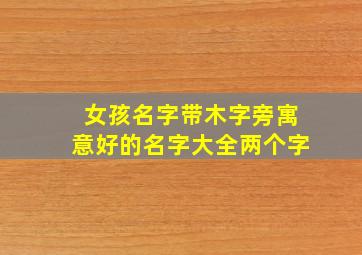 女孩名字带木字旁寓意好的名字大全两个字